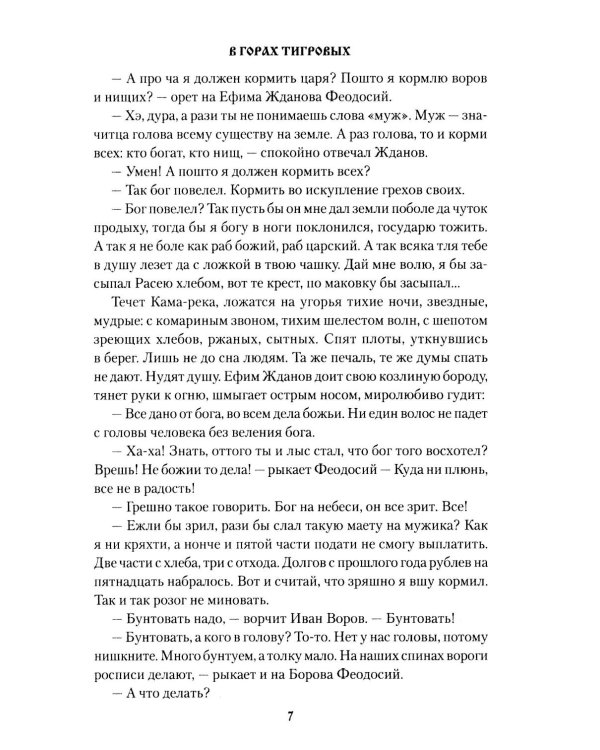 В ГОРАХ ТИГРОВЫХ

— А про ча я должен кормить царя? Пошто я кормлю воров и нищих? — орет на Ефима Жданова Феодосий.

— Хэ, дура, а рази ты не понимаешь слова «муж». Муж — значитца голова всему существу на земле. А раз голова, то и корми всех: кто богат, кто нищ, — спокойно отвечал Жданов.

— Умен! А пошто я должен кормить всех?

— Так бог повелел. Кормить во искупление грехов своих.

— Бог повелел? Так пусть бы он мне дал земли поболе да чуток продыху, тогда бы я богу в ноги поклонился, государю тожить. А так я не боле как раб божий, раб царский. А так всяка тля тебе в душу лезет да с ложкой в твою чашку. Дай мне волю, я бы засыпал Расею хлебом, вот те крест, по маковку бы засыпал...

Течет Кама-река, ложатся на угорья тихие ночи, звездные, мудрые: с комариным звоном, тихим шелестом волн, с шепотом зреющих хлебов, ржаных, сытных. Спят плоты, уткнувшись в берег. Лишь не до сна людям. Та же печаль, те же думы спать не дают. Нудят душу. Ефим Жданов доит свою козлиную бороду, тянет руки к огню, шмыгает острым носом, миролюбиво гудит:

— Все дано от бога, во всем дела божьи. Ни един волос не падет с головы человека без веления бога.

— Ха-ха! Знать, оттого ты и лыс стал, что бог того восхотел? Врешь! Не божии то дела! — рыкает Феодосий — Куда ни плюнь, все не в радость!

— Грешно такое говорить. Бог на небеси, он все зрит. Все!

— Ежли бы зрил, рази бы слал такую маету на мужика? Как я ни кряхти, а нонче и пятой части подати не смогу выплатить. Две части с хлеба, три с отхода. Долгов с прошлого года рублев на пятнадцать набралось. Вот и считай, что зряшно я вшу кормил. Так и так розог не миновать.

— Бунтовать надо, — ворчит Иван Воров. — Бунтовать!

— Бунтовать, а кого в голову? То-то. Нет у нас головы, потому нишкните. Много бунтуем, а толку мало. На наших спинах вороги росписи делают, — рыкает и на Борова Феодосий.

— А что делать?

7